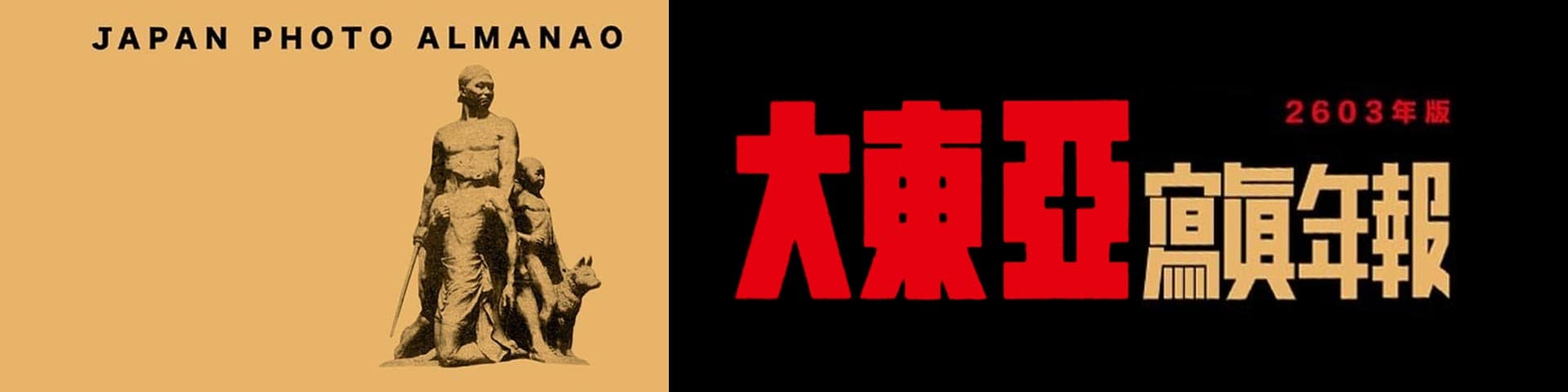 JAPAN PHOTO ALMANAO

2603年版

大東亞寫眞年報